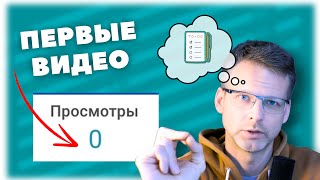 ПЕРВЫЕ ВИДЕО

TO-DO

Просмотры
0